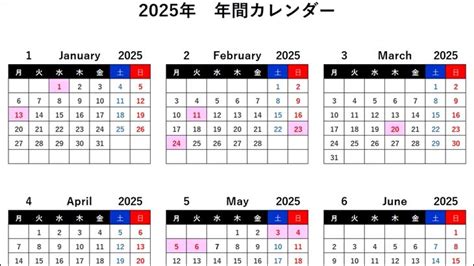 2025年 年間カレンダー

1 January 2025

| 月 | 火 | 水 | 木 | 金 | 土 | 日 |
|---|---|---|---|---|---|---|
| | | 1 | 2 | 3 | 4 | 5 |
| 6 | 7 | 8 | 9 | 10 | 11 | 12 |
| 13 | 14 | 15 | 16 | 17 | 18 | 19 |
| 20 | 21 | 22 | 23 | 24 | 25 | 26 |
| 27 | 28 | 29 | 30 | 31 | | |
| | | | | | | |

2 February 2025

| 月 | 火 | 水 | 木 | 金 | 土 | 日 |
|---|---|---|---|---|---|---|
| | | | | | 1 | 2 |
| 3 | 4 | 5 | 6 | 7 | 8 | 9 |
| 10 | 11 | 12 | 13 | 14 | 15 | 16 |
| 17 | 18 | 19 | 20 | 21 | 22 | 23 |
| 24 | 25 | 26 | 27 | 28 | | |
| | | | | | | |

3 March 2025

| 月 | 火 | 水 | 木 | 金 | 土 | 日 |
|---|---|---|---|---|---|---|
| | | | | | 1 | 2 |
| 3 | 4 | 5 | 6 | 7 | 8 | 9 |
| 10 | 11 | 12 | 13 | 14 | 15 | 16 |
| 17 | 18 | 19 | 20 | 21 | 22 | 23 |
| 24 | 25 | 26 | 27 | 28 | 29 | 30 |
| 31 | | | | | | |

4 April 2025

| 月 | 火 | 水 | 木 | 金 | 土 | 日 |
|---|---|---|---|---|---|---|
| | 1 | 2 | 3 | 4 | 5 | 6 |
| 7 | 8 | 9 | 10 | 11 | 12 | 13 |
| 14 | 15 | 16 | 17 | 18 | 19 | 20 |

5 May 2025

| 月 | 火 | 水 | 木 | 金 | 土 | 日 |
|---|---|---|---|---|---|---|
| | | | 1 | 2 | 3 | 4 |
| 5 | 6 | 7 | 8 | 9 | 10 | 11 |
| 12 | 13 | 14 | 15 | 16 | 17 | 18 |

6 June 2025

| 月 | 火 | 水 | 木 | 金 | 土 | 日 |
|---|---|---|---|---|---|---|
| | | | | | | 1 |
| 2 | 3 | 4 | 5 | 6 | 7 | 8 |
| 9 | 10 | 11 | 12 | 13 | 14 | 15 |